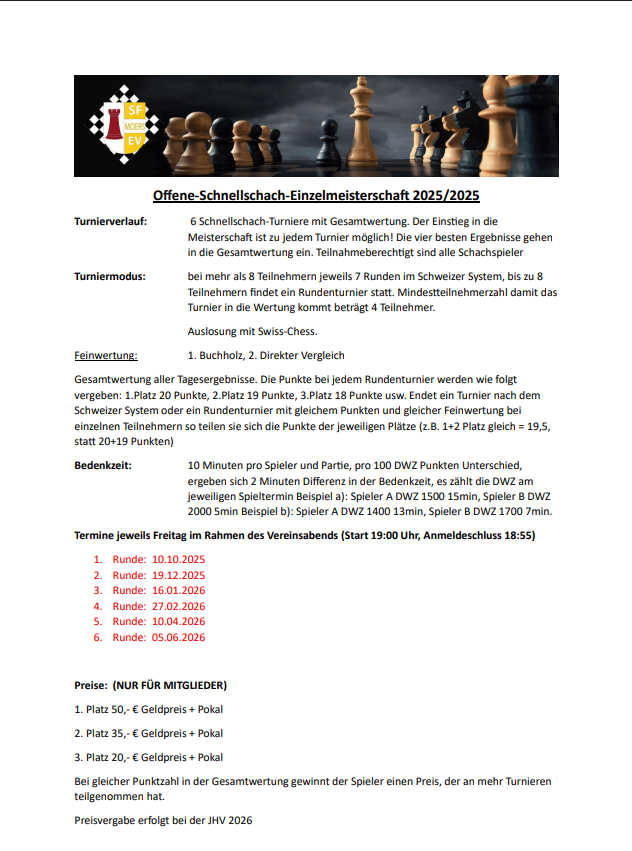 SF
MOERS
EV

Offene-Schnellschach-Einzelmeisterschaft 2025/2025

Turnierverlauf: 6 Schnellschach-Turniere mit Gesamtwertung. Der Einstieg in die Meisterschaft ist zu jedem Turnier möglich! Die vier besten Ergebnisse gehen in die Gesamtwertung ein. Teilnahmeberechtigt sind alle Schachspieler

Turniermodus: bei mehr als 8 Teilnehmern jeweils 7 Runden im Schweizer System, bis zu 8 Teilnehmern findet ein Rundenturnier statt. Mindestteilnehmerzahl damit das Turnier in die Wertung kommt beträgt 4 Teilnehmer.

Auslosung mit Swiss-Chess.

Feinwertung: 1. Buchholz, 2. Direkter Vergleich

Gesamtwertung aller Tagesergebnisse. Die Punkte bei jedem Rundenturnier werden wie folgt vergeben: 1.Platz 20 Punkte, 2.Platz 19 Punkte, 3.Platz 18 Punkte usw. Endet ein Turnier nach dem Schweizer System oder ein Rundenturnier mit gleichem Punkten und gleicher Feinwertung bei einzelnen Teilnehmern so teilen sie sich die Punkte der jeweiligen Plätze (z.B. 1+2 Platz gleich = 19,5, statt 20+19 Punkten)

Bedenkzeit: 10 Minuten pro Spieler und Partie, pro 100 DWZ Punkten Unterschied, ergeben sich 2 Minuten Differenz in der Bedenkzeit, es zählt die DWZ am jeweiligen Spieltermin Beispiel a): Spieler A DWZ 1500 15min, Spieler B DWZ 2000 5min Beispiel b): Spieler A DWZ 1400 13min, Spieler B DWZ 1700 7min.

Termine jeweils Freitag im Rahmen des Vereinsabends (Start 19:00 Uhr, Anmeldeschluss 18:55)

1. Runde: 10.10.2025
2. Runde: 19.12.2025
3. Runde: 16.01.2026
4. Runde: 27.02.2026
5. Runde: 10.04.2026
6. Runde: 05.06.2026

Preise: (NUR FÜR MITGLIEDER)

1. Platz 50,- € Geldpreis + Pokal

2. Platz 35,- € Geldpreis + Pokal

3. Platz 20,- € Geldpreis + Pokal

Bei gleicher Punktzahl in der Gesamtwertung gewinnt der Spieler einen Preis, der an mehr Turnieren teilgenommen hat.

Preisvergabe erfolgt bei der JHV 2026